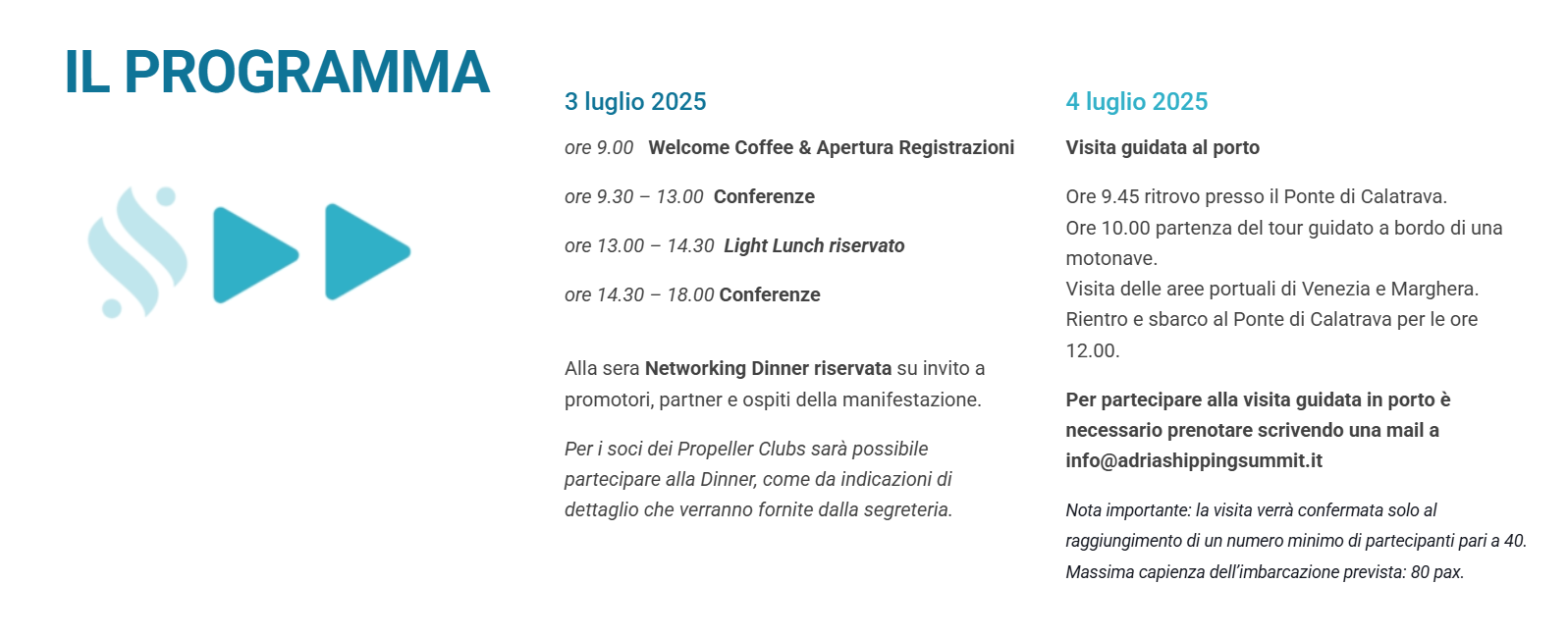 IL PROGRAMMA

3 luglio 2025

ore 9.00 Welcome Coffee & Apertura Registrazioni

ore 9.30 – 13.00 Conferenze

ore 13.00 – 14.30 Light Lunch riservato

ore 14.30 – 18.00 Conferenze

Alla sera Networking Dinner riservata su invito a promotori, partner e ospiti della manifestazione.

Per i soci dei Propeller Clubs sarà possibile partecipare alla Dinner, come da indicazioni di dettaglio che verranno fornite dalla segreteria.

4 luglio 2025

Visita guidata al porto

Ore 9.45 ritrovo presso il Ponte di Calatrava.
Ore 10.00 partenza del tour guidato a bordo di una motonave.
Visita delle aree portuali di Venezia e Marghera.
Rientro e sbarco al Ponte di Calatrava per le ore 12.00.

Per partecipare alla visita guidata in porto è necessario prenotare scrivendo una mail a info@adriashippingsummit.it

Nota importante: la visita verrà confermata solo al raggiungimento di un numero minimo di partecipanti pari a 40. Massima capienza dell'imbarcazione prevista: 80 pax.